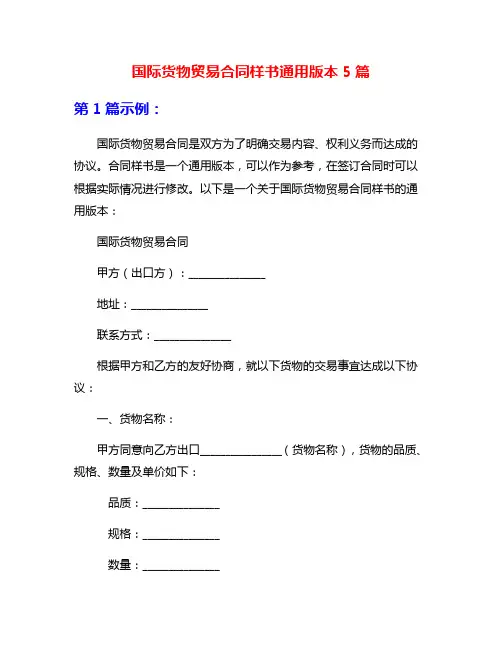 国际货物贸易合同样书通用版本 5 篇

第 1 篇示例：

国际货物贸易合同是双方为了明确交易内容、权利义务而达成的协议。合同样书是一个通用版本，可以作为参考，在签订合同时可以根据实际情况进行修改。以下是一个关于国际货物贸易合同样书的通用版本：

国际货物贸易合同

甲方（出口方）：______________

地址：______________

联系方式：______________

根据甲方和乙方的友好协商，就以下货物的交易事宜达成以下协议：

一、货物名称：

甲方同意向乙方出口______________（货物名称），货物的品质、规格、数量及单价如下：

品质：______________

规格：______________

数量：______________